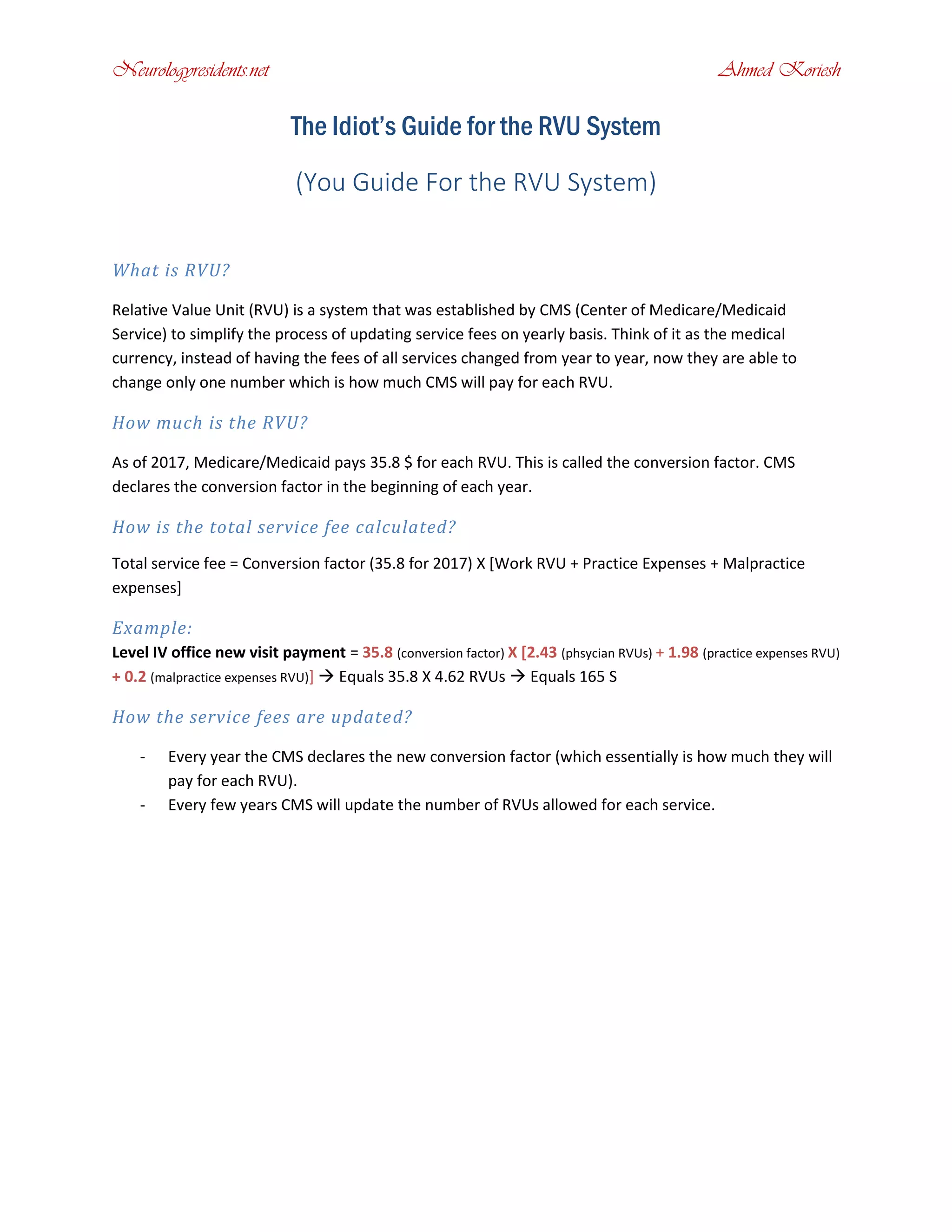 Neurologyresidents.net

Ahmed Koriesh

The Idiot's Guide for the RVU System

(You Guide For the RVU System)

What is RVU?

Relative Value Unit (RVU) is a system that was established by CMS (Center of Medicare/Medicaid Service) to simplify the process of updating service fees on yearly basis. Think of it as the medical currency, instead of having the fees of all services changed from year to year, now they are able to change only one number which is how much CMS will pay for each RVU.

How much is the RVU?

As of 2017, Medicare/Medicaid pays 35.8 $ for each RVU. This is called the conversion factor. CMS declares the conversion factor in the beginning of each year.

How is the total service fee calculated?

Total service fee = Conversion factor (35.8 for 2017) X [Work RVU + Practice Expenses + Malpractice expenses]

Example:

Level IV office new visit payment = 35.8 (conversion factor) X [2.43 (phsycian RVUs) + 1.98 (practice expenses RVU) + 0.2 (malpractice expenses RVU)] → Equals 35.8 X 4.62 RVUs → Equals 165 S

How the service fees are updated?

- Every year the CMS declares the new conversion factor (which essentially is how much they will pay for each RVU).
- Every few years CMS will update the number of RVUs allowed for each service.